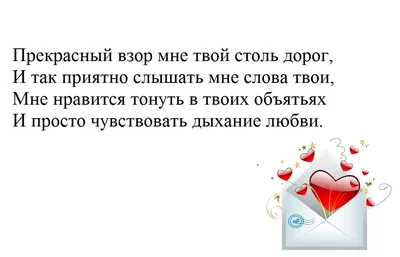 Прекрасный взор мне твой столь дорог,
И так приятно слышать мне слова твои,
Мне нравится тонуть в твоих объятьях
И просто чувствовать дыхание любви.